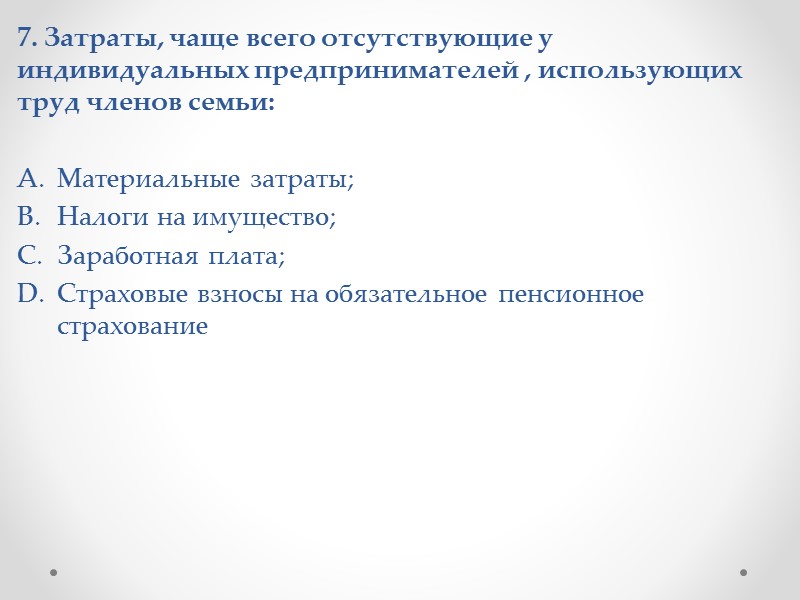 7. Затраты, чаще всего отсутствующие у индивидуальных предпринимателей , использующих труд членов семьи:

A. Материальные затраты;
B. Налоги на имущество;
C. Заработная плата;
D. Страховые взносы на обязательное пенсионное страхование